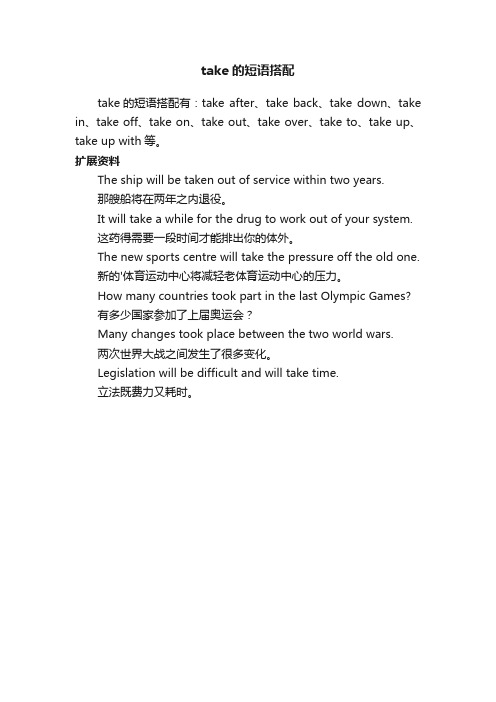 take 的短语搭配

take 的短语搭配有：take after、take back、take down、take in、take off、take on、take out、take over、take to、take up、take up with 等。

扩展资料

The ship will be taken out of service within two years.

那艘船将在两年之内退役。

It will take a while for the drug to work out of your system.

这药得需要一段时间才能排出你的体外。

The new sports centre will take the pressure off the old one.

新的'体育运动中心将减轻老体育运动中心的压力。

How many countries took part in the last Olympic Games?

有多少国家参加了上届奥运会？

Many changes took place between the two world wars.

两次世界大战之间发生了很多变化。

Legislation will be difficult and will take time.

立法既费力又耗时。